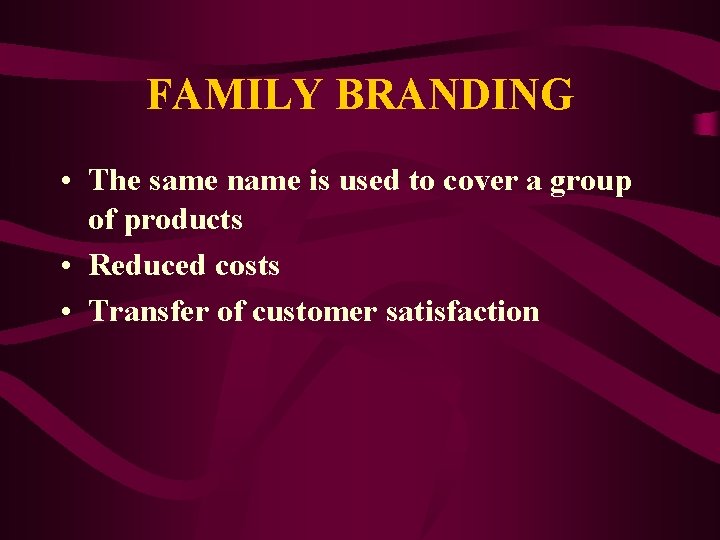 FAMILY BRANDING

• The same name is used to cover a group of products
• Reduced costs
• Transfer of customer satisfaction